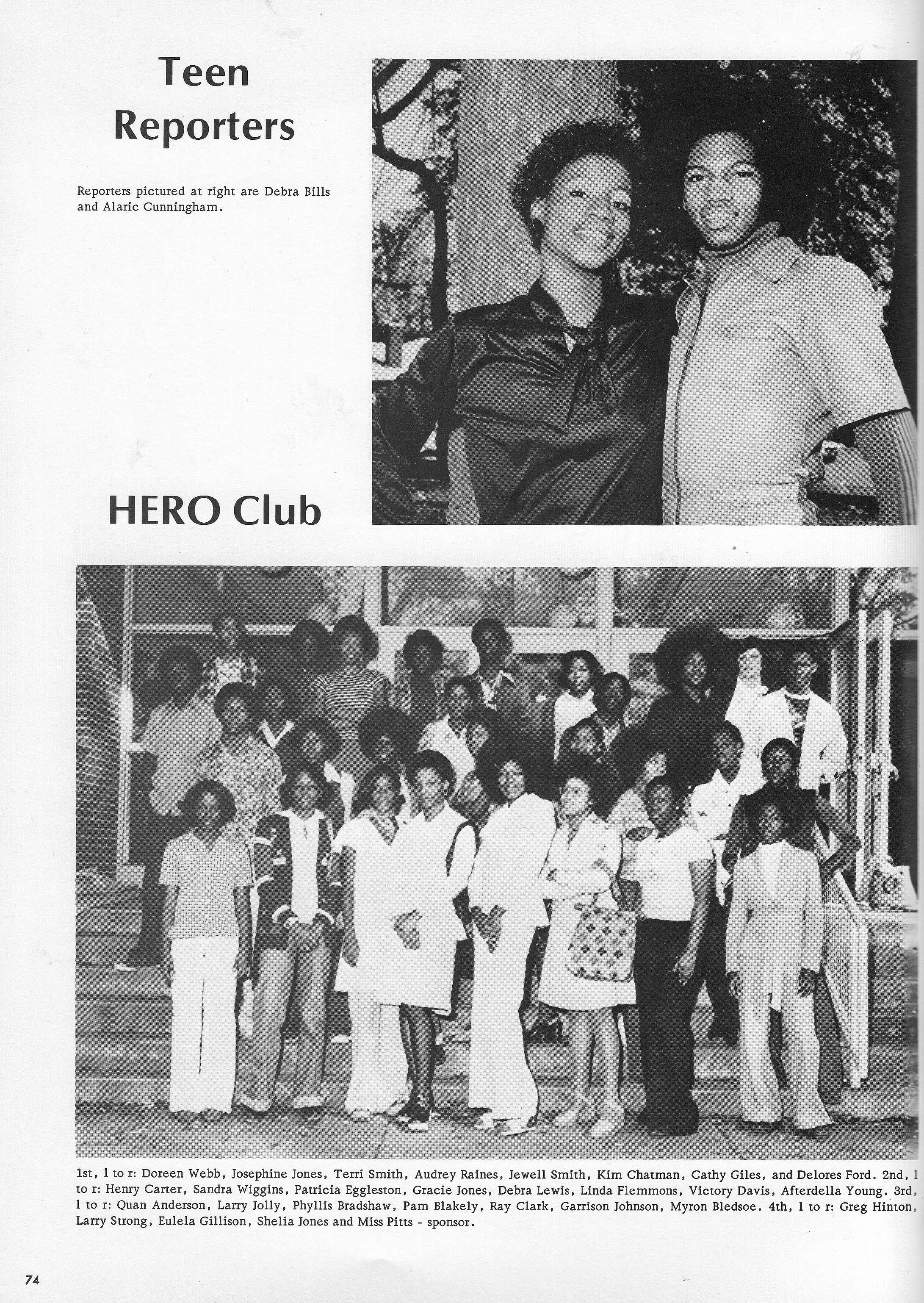 Teen Reporters

Reporters pictured at right are Debra Bills and Alaric Cunningham.

HERO Club

1st, l to r: Doreen Webb, Josephine Jones, Terri Smith, Audrey Raines, Jewell Smith, Kim Chatman, Cathy Giles, and Delores Ford. 2nd, l to r: Henry Carter, Sandra Wiggins, Patricia Eggleston, Gracie Jones, Debra Lewis, Linda Flemmons, Victory Davis, Afterdella Young. 3rd, l to r: Quan Anderson, Larry Jolly, Phyllis Bradshaw, Pam Blakely, Ray Clark, Garrison Johnson, Myron Bledsoe. 4th, l to r: Greg Hinton, Larry Strong, Eulela Gillison, Shelia Jones and Miss Pitts - sponsor.

74